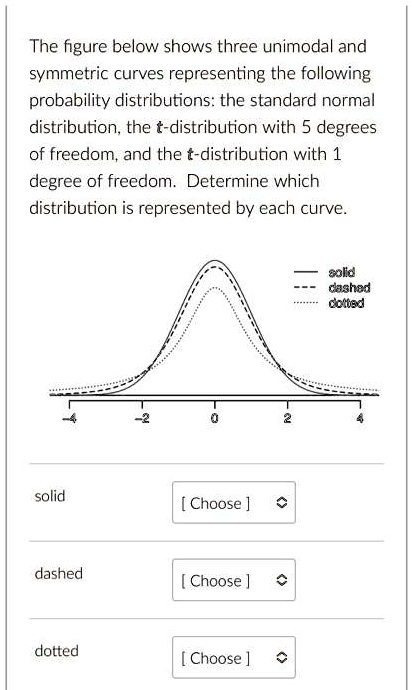 The figure below shows three unimodal and symmetric curves representing the following probability distributions: the standard normal distribution, the $t$-distribution with 5 degrees of freedom, and the $t$-distribution with 1 degree of freedom. Determine which distribution is represented by each curve.

solid
dashed
dotted

−4
−2
0
2
4

solid
[ Choose ]

dashed
[ Choose ]

dotted
[ Choose ]